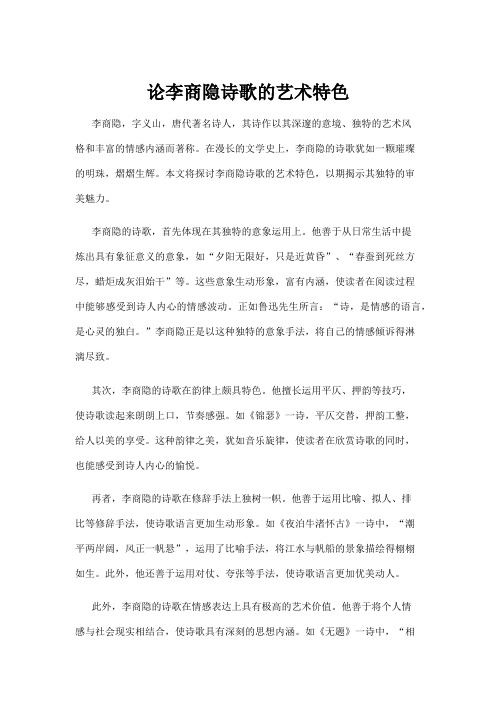 论李商隐诗歌的艺术特色

李商隐，字义山，唐代著名诗人，其诗作以其深邃的意境、独特的艺术风格和丰富的情感内涵而著称。在漫长的文学史上，李商隐的诗歌犹如一颗璀璨的明珠，熠熠生辉。本文将探讨李商隐诗歌的艺术特色，以期揭示其独特的审美魅力。

李商隐的诗歌，首先体现在其独特的意象运用上。他善于从日常生活中提炼出具有象征意义的意象，如“夕阳无限好，只是近黄昏”、“春蚕到死丝方尽，蜡炬成灰泪始干”等。这些意象生动形象，富有内涵，使读者在阅读过程中能够感受到诗人内心的情感波动。正如鲁迅先生所言：“诗，是情感的语言，是心灵的独白。”李商隐正是以这种独特的意象手法，将自己的情感倾诉得淋漓尽致。

其次，李商隐的诗歌在韵律上颇具特色。他擅长运用平仄、押韵等技巧，使诗歌读起来朗朗上口，节奏感强。如《锦瑟》一诗，平仄交替，押韵工整，给人以美的享受。这种韵律之美，犹如音乐旋律，使读者在欣赏诗歌的同时，也能感受到诗人内心的愉悦。

再者，李商隐的诗歌在修辞手法上独树一帜。他善于运用比喻、拟人、排比等修辞手法，使诗歌语言更加生动形象。如《夜泊牛渚怀古》一诗中，“潮平两岸阔，风正一帆悬”，运用了比喻手法，将江水与帆船的景象描绘得栩栩如生。此外，他还善于运用对仗、夸张等手法，使诗歌语言更加优美动人。

此外，李商隐的诗歌在情感表达上具有极高的艺术价值。他善于将个人情感与社会现实相结合，使诗歌具有深刻的思想内涵。如《无题》一诗中，“相